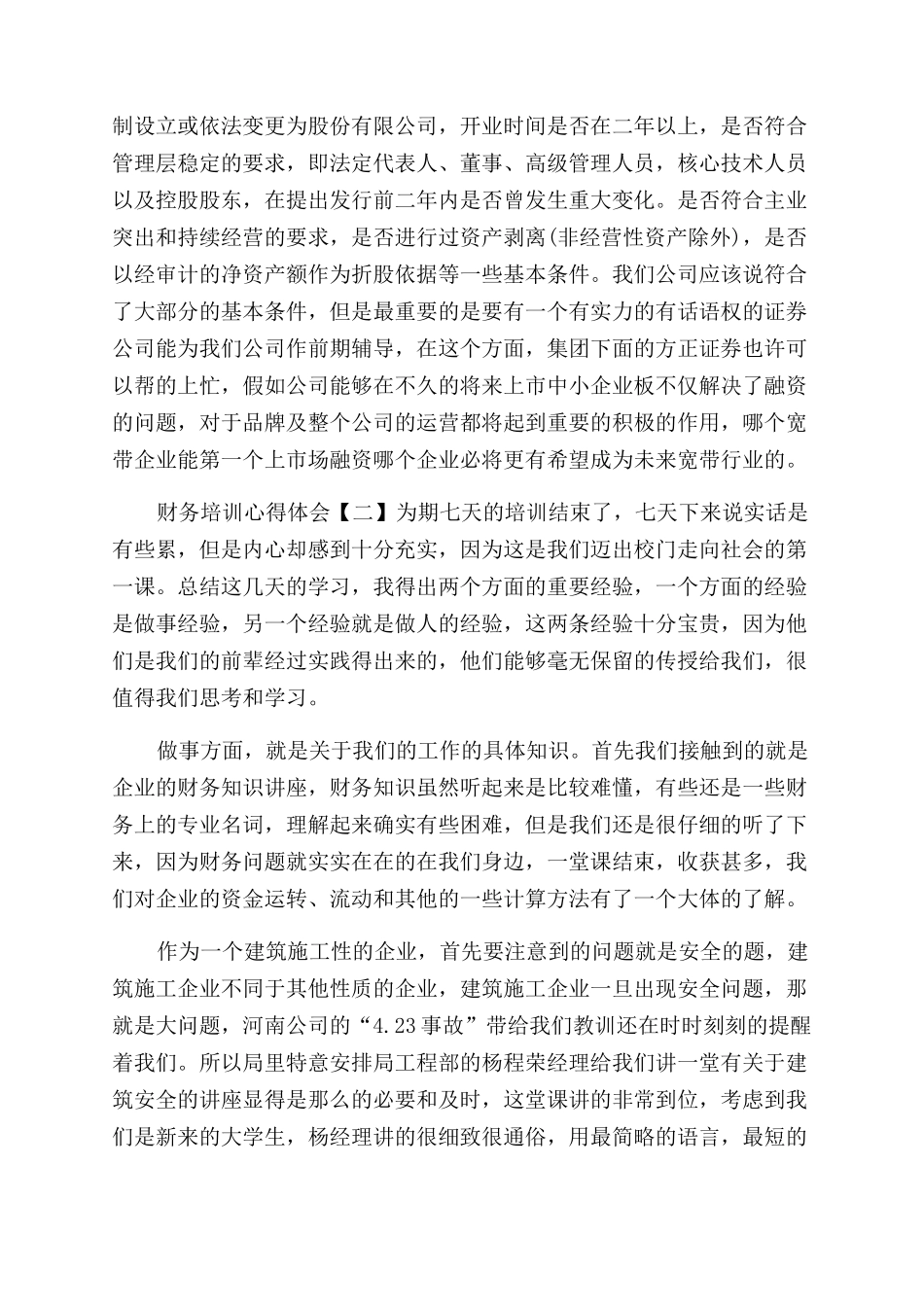 制设立或依法变更为股份有限公司，开业时间是否在二年以上，是否符合管理层稳定的要求，即法定代表人、董事、高级管理人员，核心技术人员以及控股股东，在提出发行前二年内是否曾发生重大变化。是否符合主业突出和持续经营的要求，是否进行过资产剥离(非经营性资产除外)，是否以经审计的净资产额作为折股依据等一些基本条件。我们公司应该说符合了大部分的基本条件，但是最重要的是要有一个有实力的有话语权的证券公司能为我们公司作前期辅导，在这个方面，集团下面的方正证券也许可以帮的上忙，假如公司能够在不久的将来上市中小企业板不仅解决了融资的问题，对于品牌及整个公司的运营都将起到重要的积极的作用，哪个宽带企业能第一个上市场融资哪个企业必将更有希望成为未来宽带行业的。

财务培训心得体会【二】为期七天的培训结束了，七天下来说实话是有些累，但是内心却感到十分充实，因为这是我们迈出校门走向社会的第一课。总结这几天的学习，我得出两个方面的重要经验，一个方面的经验是做事经验，另一个经验就是做人的经验，这两条经验十分宝贵，因为他们是我们的前辈经过实践得出来的，他们能够毫无保留的传授给我们，很值得我们思考和学习。

做事方面，就是关于我们的工作的具体知识。首先我们接触到的就是企业的财务知识讲座，财务知识虽然听起来是比较难懂，有些还是一些财务上的专业名词，理解起来确实有些困难，但是我们还是很仔细的听了下来，因为财务问题就实实在在的在我们身边，一堂课结束，收获甚多，我们对企业的资金运转、流动和其他的一些计算方法有了一个大体的了解。

作为一个建筑施工性的企业，首先要注意到的问题就是安全的题，建筑施工企业不同于其他性质的企业，建筑施工企业一旦出现安全问题，那就是大问题，河南公司的“4.23事故”带给我们教训还在时时刻刻的提醒着我们。所以局里特意安排局工程部的杨程荣经理给我们讲一堂有关于建筑安全的讲座显得是那么的必要和及时，这堂课讲的非常到位，考虑到我们是新来的大学生，杨经理讲的很细致很通俗，用最简略的语言，最短的